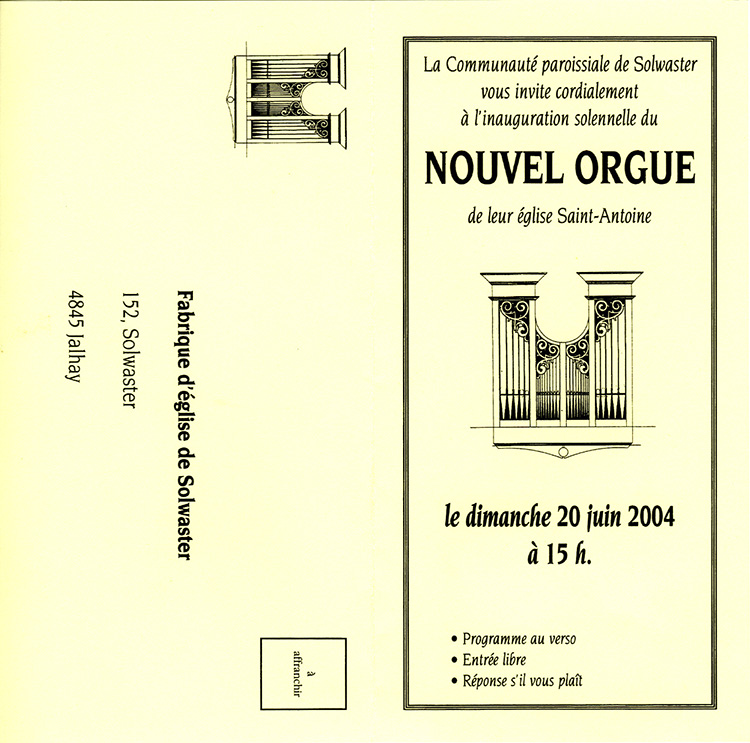 Fabrique d'église de Solwaster

152, Solwaster

4845 Jalhay

à affranchir

La Communauté paroissiale de Solwaster vous invite cordialement à l'inauguration solennelle du

NOUVEL ORGUE

de leur église Saint-Antoine

le dimanche 20 juin 2004
à 15 h.

• Programme au verso
• Entrée libre
• Réponse s'il vous plaît